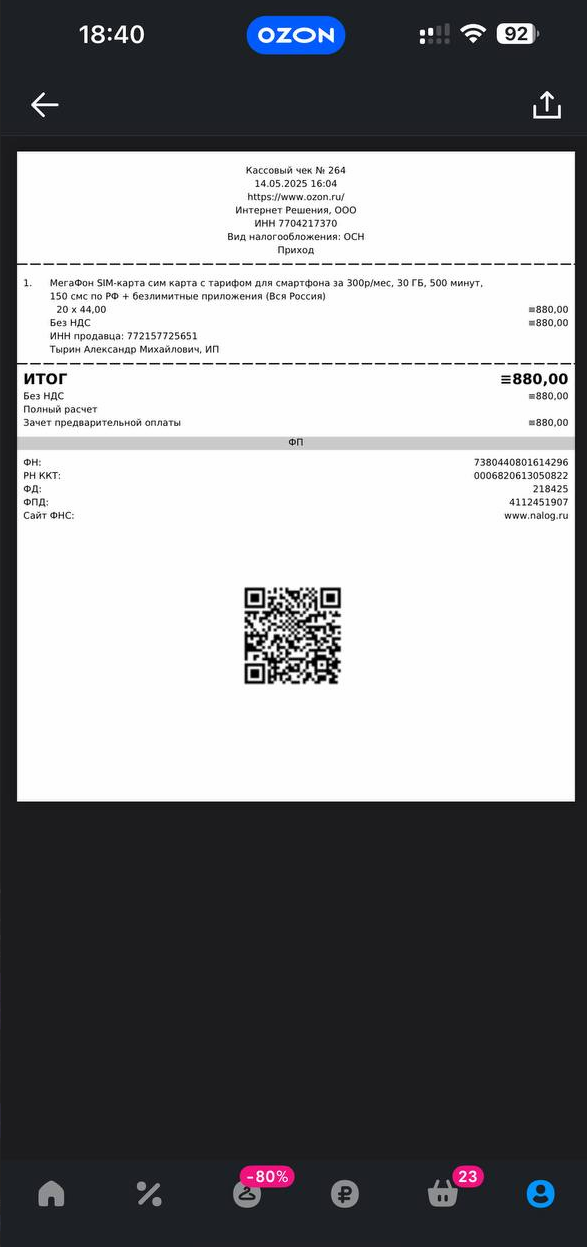 18:40 OZON 92

Кассовый чек № 264
14.05.2025 16:04
https://www.ozon.ru/
Интернет Решения, ООО
ИНН 7704217370
Вид налогообложения: ОСН
Приход

1. МегаФон SIM-карта сим карта с тарифом для смартфона за 300р/мес, 30 ГБ, 500 минут, 150 смс по РФ + безлимитные приложения (Вся Россия)
20 x 44,00 ≡880,00
Без НДС ≡880,00
ИНН продавца: 772157725651
Тырин Александр Михайлович, ИП

ИТОГ ≡880,00
Без НДС ≡880,00
Полный расчет
Зачет предварительной оплаты ≡880,00

ФП

ФН: 7380440801614296
РН ККТ: 0006820613050822
ФД: 218425
ФПД: 4112451907
Сайт ФНС: www.nalog.ru

-80%
23